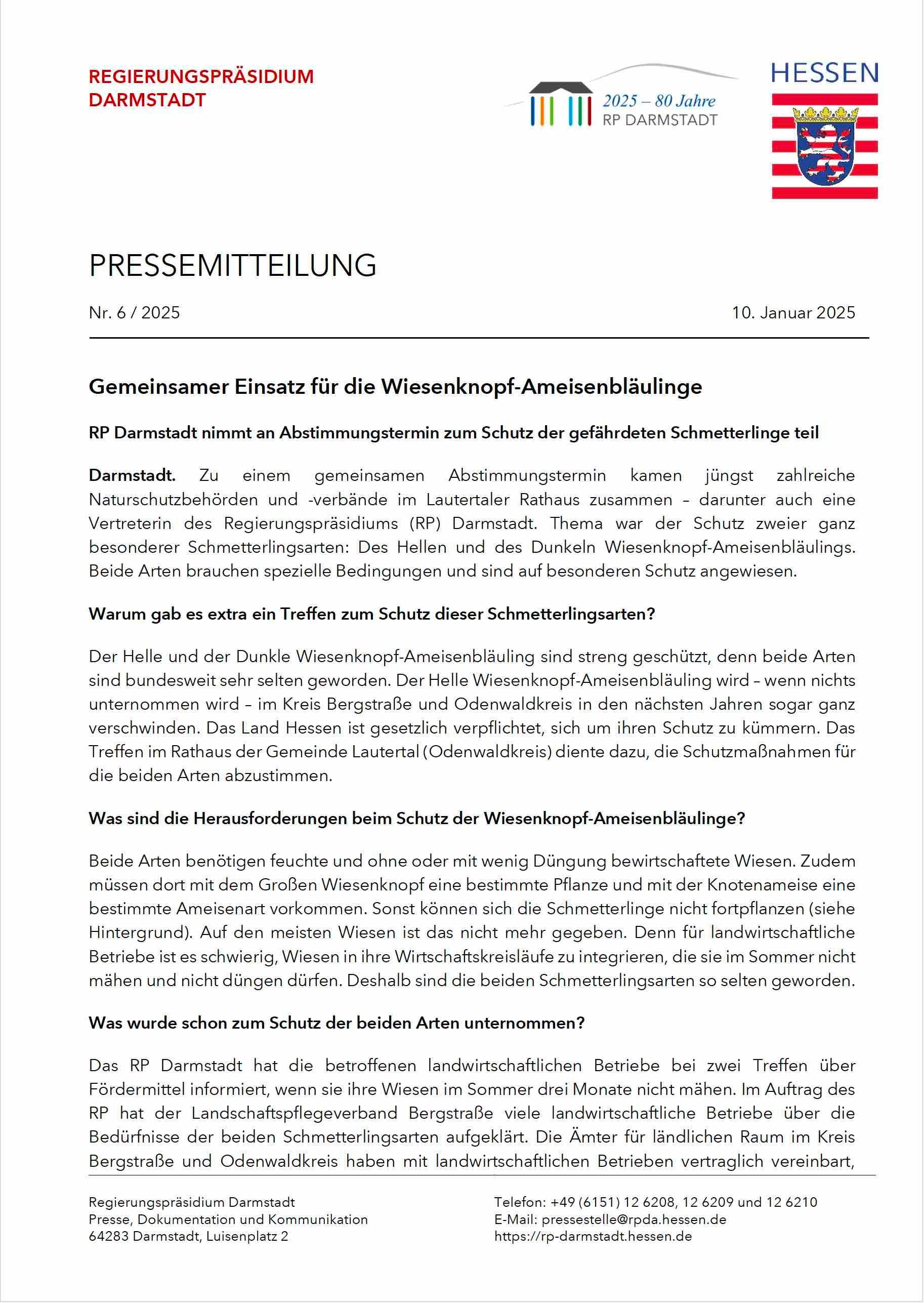 REGIERUNGSPRÄSIDIUM
DARMSTADT

2025 – 80 Jahre
RP DARMSTADT

HESSEN

PRESSEMITTEILUNG

Nr. 6 / 2025

10. Januar 2025

Gemeinsamer Einsatz für die Wiesenknopf-Ameisenbläulinge

RP Darmstadt nimmt an Abstimmungstermin zum Schutz der gefährdeten Schmetterlinge teil

Darmstadt. Zu einem gemeinsamen Abstimmungstermin kamen jüngst zahlreiche Naturschutzbehörden und -verbände im Lautertaler Rathaus zusammen – darunter auch eine Vertreterin des Regierungspräsidiums (RP) Darmstadt. Thema war der Schutz zweier ganz besonderer Schmetterlingsarten: Des Hellen und des Dunkeln Wiesenknopf-Ameisenbläulings. Beide Arten brauchen spezielle Bedingungen und sind auf besonderen Schutz angewiesen.

Warum gab es extra ein Treffen zum Schutz dieser Schmetterlingsarten?

Der Helle und der Dunkle Wiesenknopf-Ameisenbläuling sind streng geschützt, denn beide Arten sind bundesweit sehr selten geworden. Der Helle Wiesenknopf-Ameisenbläuling wird – wenn nichts unternommen wird – im Kreis Bergstraße und Odenwaldkreis in den nächsten Jahren sogar ganz verschwinden. Das Land Hessen ist gesetzlich verpflichtet, sich um ihren Schutz zu kümmern. Das Treffen im Rathaus der Gemeinde Lautertal (Odenwaldkreis) diente dazu, die Schutzmaßnahmen für die beiden Arten abzustimmen.

Was sind die Herausforderungen beim Schutz der Wiesenknopf-Ameisenbläulinge?

Beide Arten benötigen feuchte und ohne oder mit wenig Düngung bewirtschaftete Wiesen. Zudem müssen dort mit dem Großen Wiesenknopf eine bestimmte Pflanze und mit der Knotenameise eine bestimmte Ameisenart vorkommen. Sonst können sich die Schmetterlinge nicht fortpflanzen (siehe Hintergrund). Auf den meisten Wiesen ist das nicht mehr gegeben. Denn für landwirtschaftliche Betriebe ist es schwierig, Wiesen in ihre Wirtschaftskreisläufe zu integrieren, die sie im Sommer nicht mähen und nicht düngen dürfen. Deshalb sind die beiden Schmetterlingsarten so selten geworden.

Was wurde schon zum Schutz der beiden Arten unternommen?

Das RP Darmstadt hat die betroffenen landwirtschaftlichen Betriebe bei zwei Treffen über Fördermittel informiert, wenn sie ihre Wiesen im Sommer drei Monate nicht mähen. Im Auftrag des RP hat der Landschaftspflegeverband Bergstraße viele landwirtschaftliche Betriebe über die Bedürfnisse der beiden Schmetterlingsarten aufgeklärt. Die Ämter für ländlichen Raum im Kreis Bergstraße und Odenwaldkreis haben mit landwirtschaftlichen Betrieben vertraglich vereinbart,

Regierungspräsidium Darmstadt
Presse, Dokumentation und Kommunikation
64283 Darmstadt, Luisenplatz 2

Telefon: +49 (6151) 12 6208, 12 6209 und 12 6210
E-Mail: pressestelle@rpda.hessen.de
https://rp-darmstadt.hessen.de